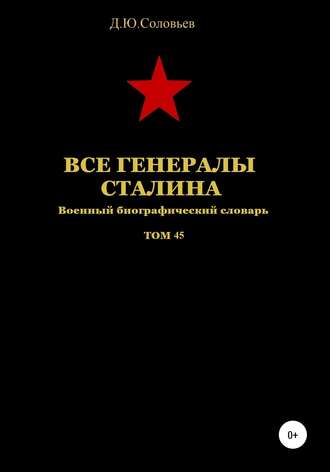 Д.Ю.Соловьев

ВСЕ ГЕНЕРАЛЫ СТАЛИНА

Военный биографический словарь

ТОМ 45

0+